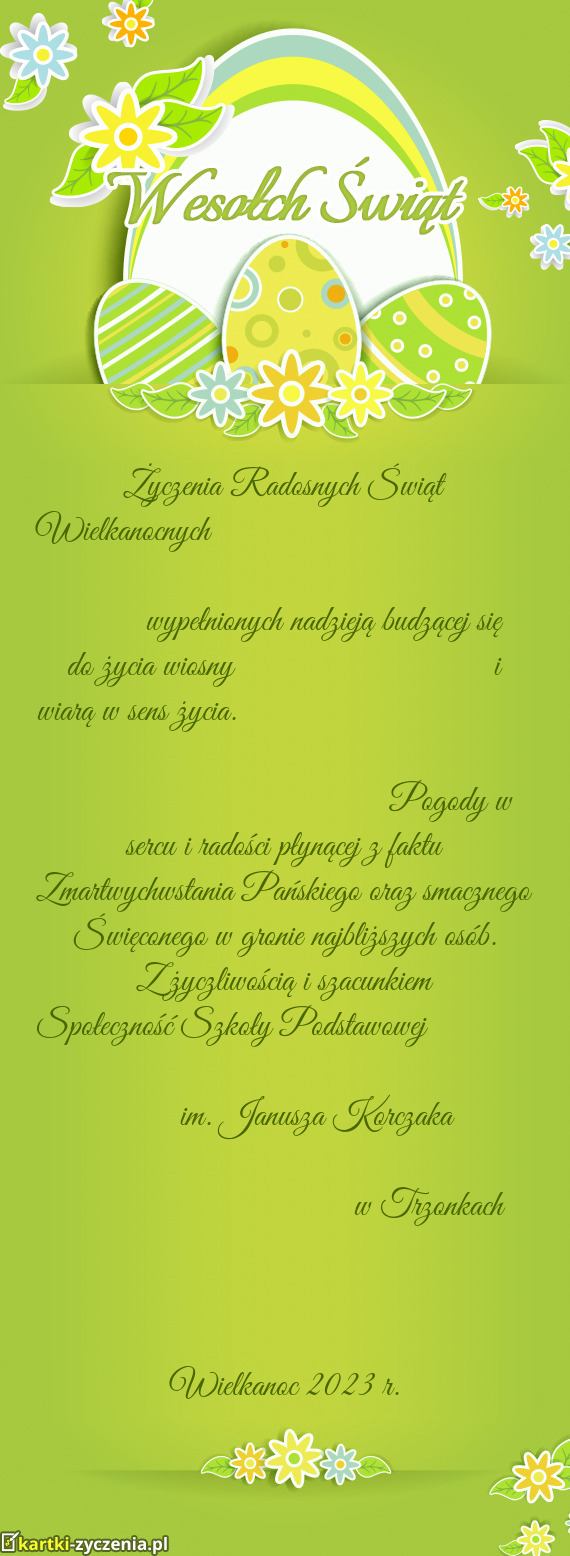 Wesołch Świąt

Życzenia Radosnych Świąt Wielkanocnych

wypełnionych nadzieją budzącej się do życia wiosny i wiarą w sens życia.

Pogody w sercu i radości płynącej z faktu Zmartwychwstania Pańskiego oraz smacznego Święconego w gronie najbliższych osób.
Z życzliwością i szacunkiem
Społeczność Szkoły Podstawowej

im. Janusza Korczaka

w Trzonkach

Wielkanoc 2023 r.

kartki-zyczenia.pl